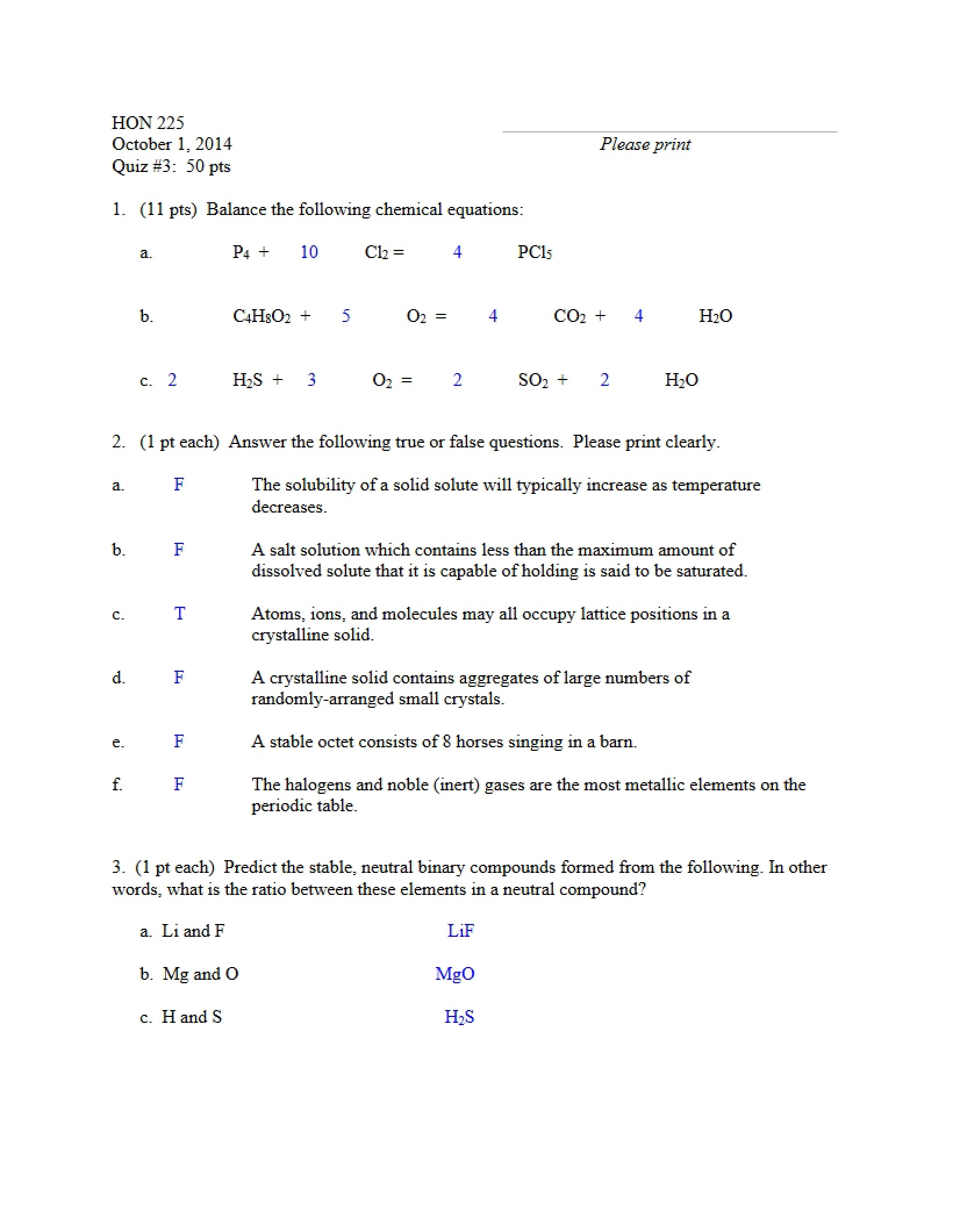 HON 225
October 1, 2014
Quiz #3: 50 pts

____
Please print

1. (11 pts) Balance the following chemical equations:

a. $P_4$ + 10 $Cl_2$ = 4 $PCl_5$

b. $C_4H_8O_2$ + 5 $O_2$ = 4 $CO_2$ + 4 $H_2O$

c. 2 $H_2S$ + 3 $O_2$ = 2 $SO_2$ + 2 $H_2O$

2. (1 pt each) Answer the following true or false questions. Please print clearly.

a. F The solubility of a solid solute will typically increase as temperature decreases.

b. F A salt solution which contains less than the maximum amount of dissolved solute that it is capable of holding is said to be saturated.

c. T Atoms, ions, and molecules may all occupy lattice positions in a crystalline solid.

d. F A crystalline solid contains aggregates of large numbers of randomly-arranged small crystals.

e. F A stable octet consists of 8 horses singing in a barn.

f. F The halogens and noble (inert) gases are the most metallic elements on the periodic table.

3. (1 pt each) Predict the stable, neutral binary compounds formed from the following. In other words, what is the ratio between these elements in a neutral compound?

a. Li and F LiF

b. Mg and O MgO

c. H and S $H_2S$